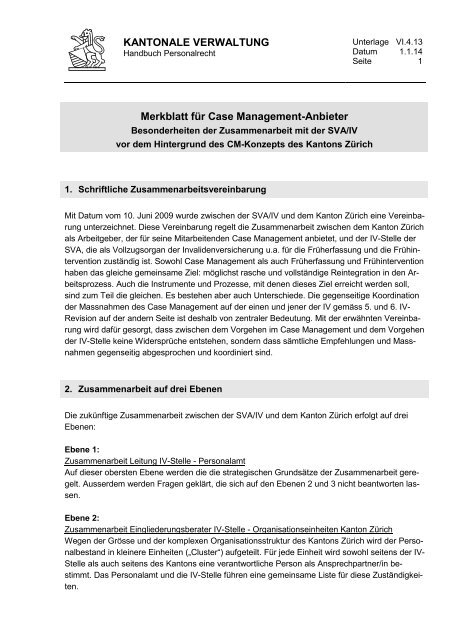 KANTONALE VERWALTUNG
Handbuch Personalrecht

Unterlage VI.4.13
Datum 1.1.14
Seite 1

Merkblatt für Case Management-Anbieter
Besonderheiten der Zusammenarbeit mit der SVA/IV
vor dem Hintergrund des CM-Konzepts des Kantons Zürich

1. Schriftliche Zusammenarbeitsvereinbarung

Mit Datum vom 10. Juni 2009 wurde zwischen der SVA/IV und dem Kanton Zürich eine Vereinbarung unterzeichnet. Diese Vereinbarung regelt die Zusammenarbeit zwischen dem Kanton Zürich als Arbeitgeber, der für seine Mitarbeitenden Case Management anbietet, und der IV-Stelle der SVA, die als Vollzugsorgan der Invalidenversicherung u.a. für die Früherfassung und die Frühintervention zuständig ist. Sowohl Case Management als auch Früherfassung und Frühintervention haben das gleiche gemeinsame Ziel: möglichst rasche und vollständige Reintegration in den Arbeitsprozess. Auch die Instrumente und Prozesse, mit denen dieses Ziel erreicht werden soll, sind zum Teil die gleichen. Es bestehen aber auch Unterschiede. Die gegenseitige Koordination der Massnahmen des Case Management auf der einen und jener der IV gemäss 5. und 6. IV-Revision auf der andern Seite ist deshalb von zentraler Bedeutung. Mit der erwähnten Vereinbarung wird dafür gesorgt, dass zwischen dem Vorgehen im Case Management und dem Vorgehen der IV-Stelle keine Widersprüche entstehen, sondern dass sämtliche Empfehlungen und Massnahmen gegenseitig abgesprochen und koordiniert sind.

2. Zusammenarbeit auf drei Ebenen

Die zukünftige Zusammenarbeit zwischen der SVA/IV und dem Kanton Zürich erfolgt auf drei Ebenen:

Ebene 1:
Zusammenarbeit Leitung IV-Stelle - Personalamt
Auf dieser obersten Ebene werden die die strategischen Grundsätze der Zusammenarbeit geregelt. Ausserdem werden Fragen geklärt, die sich auf den Ebenen 2 und 3 nicht beantworten lassen.

Ebene 2:
Zusammenarbeit Eingliederungsberater IV-Stelle - Organisationseinheiten Kanton Zürich
Wegen der Grösse und der komplexen Organisationsstruktur des Kantons Zürich wird der Personalbestand in kleinere Einheiten („Cluster") aufgeteilt. Für jede Einheit wird sowohl seitens der IV-Stelle als auch seitens des Kantons eine verantwortliche Person als Ansprechpartner/in bestimmt. Das Personalamt und die IV-Stelle führen eine gemeinsame Liste für diese Zuständigkeiten.